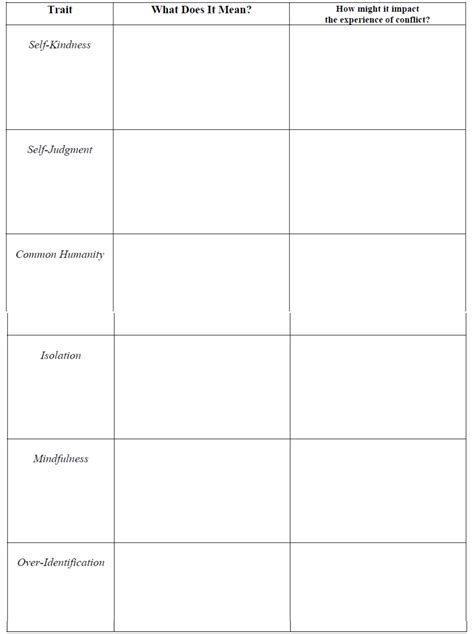 | Trait | What Does It Mean? | How might it impact the experience of conflict? |
|---|---|---|
| Self-Kindness | | |
| Self-Judgment | | |
| Common Humanity | | |
| Isolation | | |
| Mindfulness | | |
| Over-Identification | | |